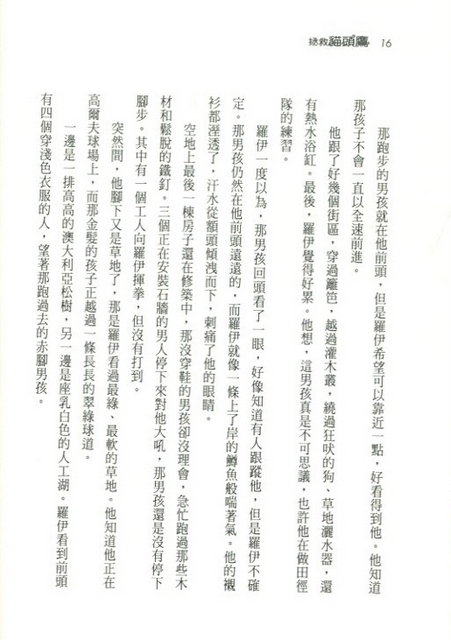 拯救貓頭鷹 16

那跑步的男孩就在他前頭，但是羅伊希望可以靠近一點，好看得到他。他知道那孩子不會一直以全速前進。

他跟了好幾個街區，穿過籬笆，越過灌木叢，繞過狂吠的狗、草地灑水器，還有熱水浴缸。最後，羅伊覺得好累。他想，這男孩真是不可思議，也許他在做田徑隊的練習。

羅伊一度以為，那男孩回頭看了一眼，好像知道有人跟蹤他，但是羅伊不確定。那男孩仍然在他前頭遠遠的，而羅伊就像一條上了岸的鱒魚般喘著氣。他的襯衫都溼透了，汗水從額頭傾洩而下，刺痛了他的眼睛。

空地上最後一棟房子還在修築中，那沒穿鞋的男孩卻沒理會，急忙跑過那些木材和鬆脫的鐵釘。三個正在安裝石牆的男人停下來對他大吼，那男孩還是沒有停下腳步。其中有一個工人向羅伊揮拳，但沒有打到。

突然間，他腳下又是草地了，那是羅伊看過最綠、最軟的草地。他知道他正在高爾夫球場上，而那金髮的孩子正越過一條長長的翠綠球道。

一邊是一排高高的澳大利亞松樹，另一邊是座乳白色的人工湖。羅伊看到前頭有四個穿淺色衣服的人，望著那跑過去的赤腳男孩。